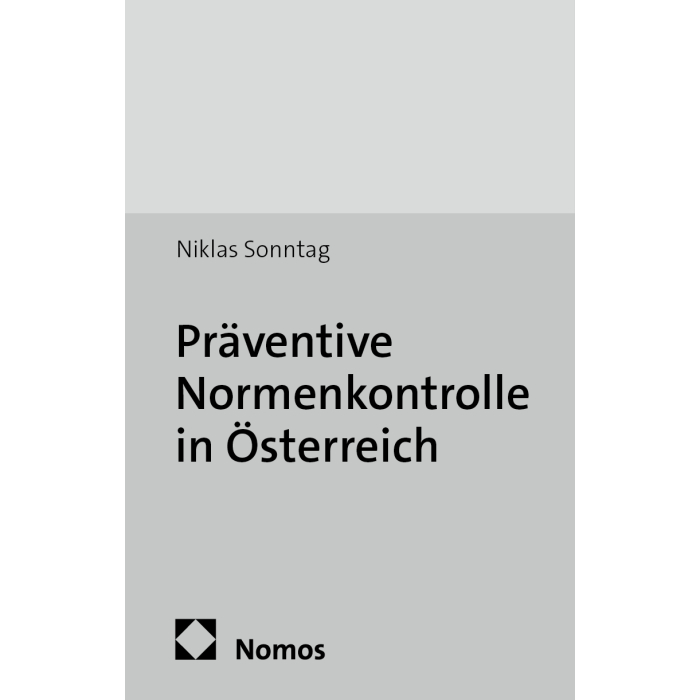 Niklas Sonntag

Präventive
Normenkontrolle
in Österreich

Nomos